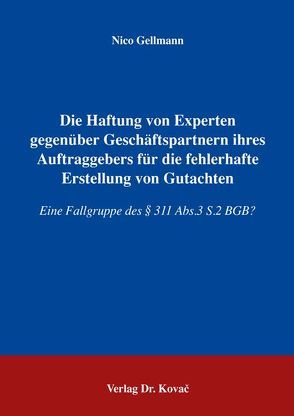 Nico Gellmann

Die Haftung von Experten gegenüber Geschäftspartnern ihres Auftraggebers für die fehlerhafte Erstellung von Gutachten

Eine Fallgruppe des § 311 Abs.3 S.2 BGB?

Verlag Dr. Kovač